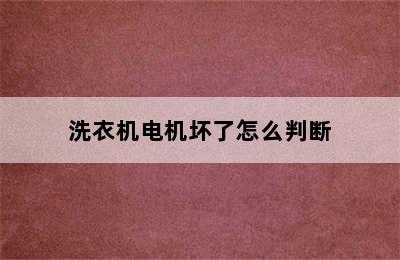 洗衣机电机坏了怎么判断